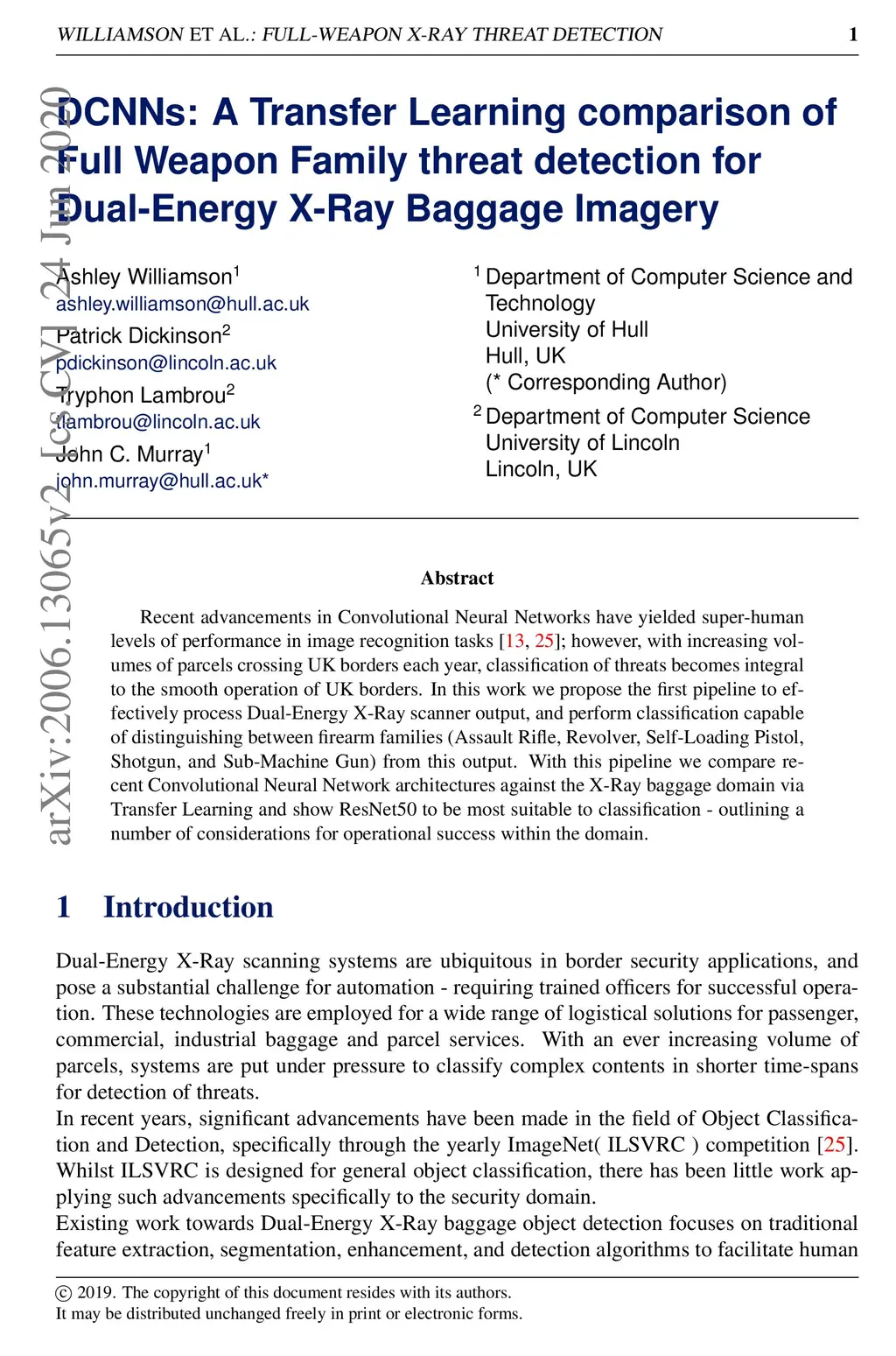 WILLIAMSON ET AL.: FULL-WEAPON X-RAY THREAT DETECTION 1

arXiv:2006.13065v2 [cs.CV] 24 Jun 2020

DCNNs: A Transfer Learning comparison of Full Weapon Family threat detection for Dual-Energy X-Ray Baggage Imagery

Ashley Williamson$^1$
ashley.williamson@hull.ac.uk
Patrick Dickinson$^2$
pdickinson@lincoln.ac.uk
Tryphon Lambrou$^2$
tlambrou@lincoln.ac.uk
John C. Murray$^1$
john.murray@hull.ac.uk*

$^1$ Department of Computer Science and Technology
University of Hull
Hull, UK
(* Corresponding Author)
$^2$ Department of Computer Science
University of Lincoln
Lincoln, UK

Abstract

Recent advancements in Convolutional Neural Networks have yielded super-human levels of performance in image recognition tasks [13, 25]; however, with increasing volumes of parcels crossing UK borders each year, classification of threats becomes integral to the smooth operation of UK borders. In this work we propose the first pipeline to effectively process Dual-Energy X-Ray scanner output, and perform classification capable of distinguishing between firearm families (Assault Rifle, Revolver, Self-Loading Pistol, Shotgun, and Sub-Machine Gun) from this output. With this pipeline we compare recent Convolutional Neural Network architectures against the X-Ray baggage domain via Transfer Learning and show ResNet50 to be most suitable to classification - outlining a number of considerations for operational success within the domain.

1 Introduction

Dual-Energy X-Ray scanning systems are ubiquitous in border security applications, and pose a substantial challenge for automation - requiring trained officers for successful operation. These technologies are employed for a wide range of logistical solutions for passenger, commercial, industrial baggage and parcel services. With an ever increasing volume of parcels, systems are put under pressure to classify complex contents in shorter time-spans for detection of threats.
In recent years, significant advancements have been made in the field of Object Classification and Detection, specifically through the yearly ImageNet( ILSVRC ) competition [25]. Whilst ILSVRC is designed for general object classification, there has been little work applying such advancements specifically to the security domain.
Existing work towards Dual-Energy X-Ray baggage object detection focuses on traditional feature extraction, segmentation, enhancement, and detection algorithms to facilitate human

© 2019. The copyright of this document resides with its authors.
It may be distributed unchanged freely in print or electronic forms.